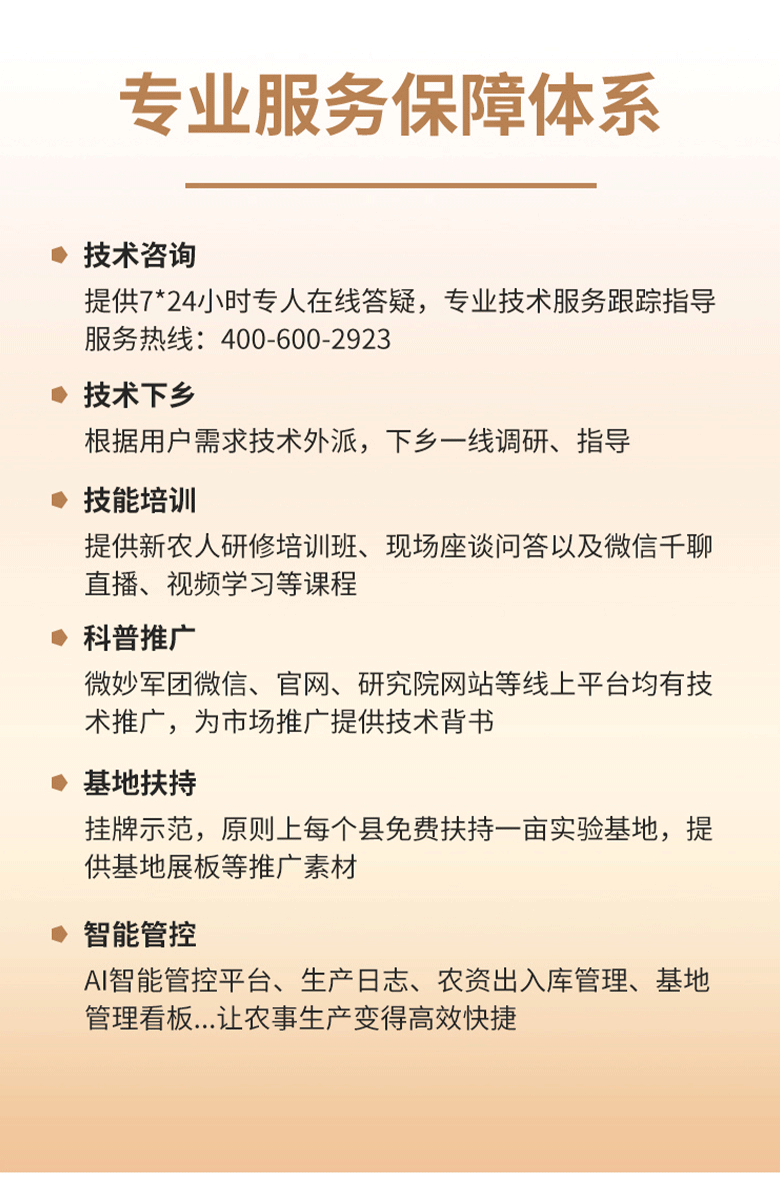 专业服务保障体系

技术咨询
提供7*24小时专人在线答疑，专业技术服务跟踪指导
服务热线：400-600-2923

技术下乡
根据用户需求技术外派，下乡一线调研、指导

技能培训
提供新农人研修培训班、现场座谈问答以及微信千聊直播、视频学习等课程

科普推广
微妙军团微信、官网、研究院网站等线上平台均有技术推广，为市场推广提供技术背书

基地扶持
挂牌示范，原则上每个县免费扶持一亩实验基地，提供基地展板等推广素材

智能管控
AI智能管控平台、生产日志、农资出入库管理、基地管理看板...让农事生产变得高效快捷